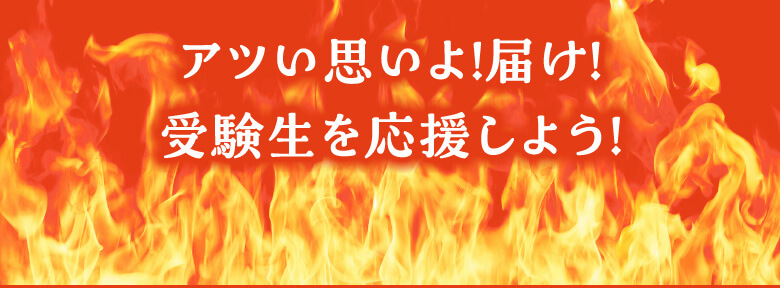 アツい思いよ!届け!
受験生を応援しよう!